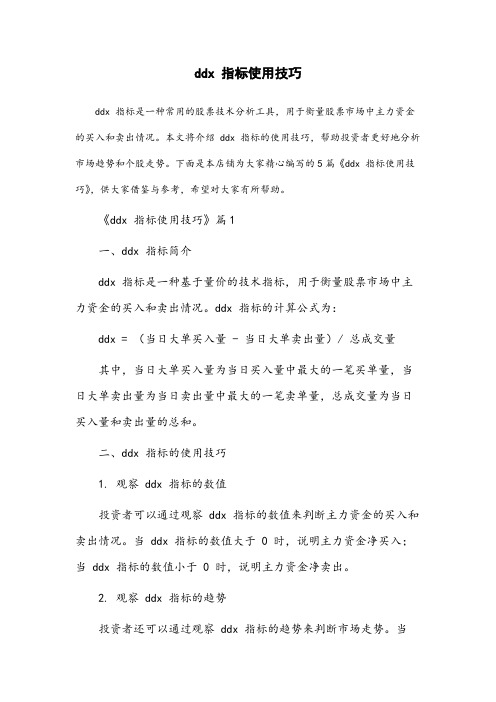 ddx 指标使用技巧

ddx 指标是一种常用的股票技术分析工具，用于衡量股票市场中主力资金的买入和卖出情况。本文将介绍 ddx 指标的使用技巧，帮助投资者更好地分析市场趋势和个股走势。下面是本店铺为大家精心编写的5篇《ddx 指标使用技巧》，供大家借鉴与参考，希望对大家有所帮助。

《ddx 指标使用技巧》篇1

一、ddx 指标简介

ddx 指标是一种基于量价的技术指标，用于衡量股票市场中主力资金的买入和卖出情况。ddx 指标的计算公式为：

ddx = （当日大单买入量 - 当日大单卖出量）/ 总成交量

其中，当日大单买入量为当日买入量中最大的一笔买单量，当日大单卖出量为当日卖出量中最大的一笔卖单量，总成交量为当日买入量和卖出量的总和。

二、ddx 指标的使用技巧

1. 观察 ddx 指标的数值

投资者可以通过观察 ddx 指标的数值来判断主力资金的买入和卖出情况。当 ddx 指标的数值大于 0 时，说明主力资金净买入；当 ddx 指标的数值小于 0 时，说明主力资金净卖出。

2. 观察 ddx 指标的趋势

投资者还可以通过观察 ddx 指标的趋势来判断市场走势。当